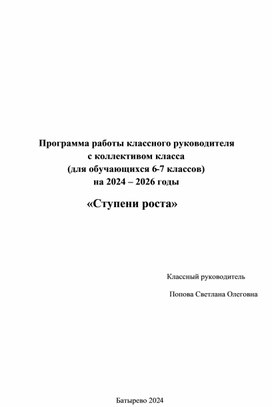 Программа работы классного руководителя с коллективом класса (для обучающихся 6-7 классов) на 2024 – 2026 годы

«Ступени роста»

Классный руководитель

Попова Светлана Олеговна

Батырево 2024